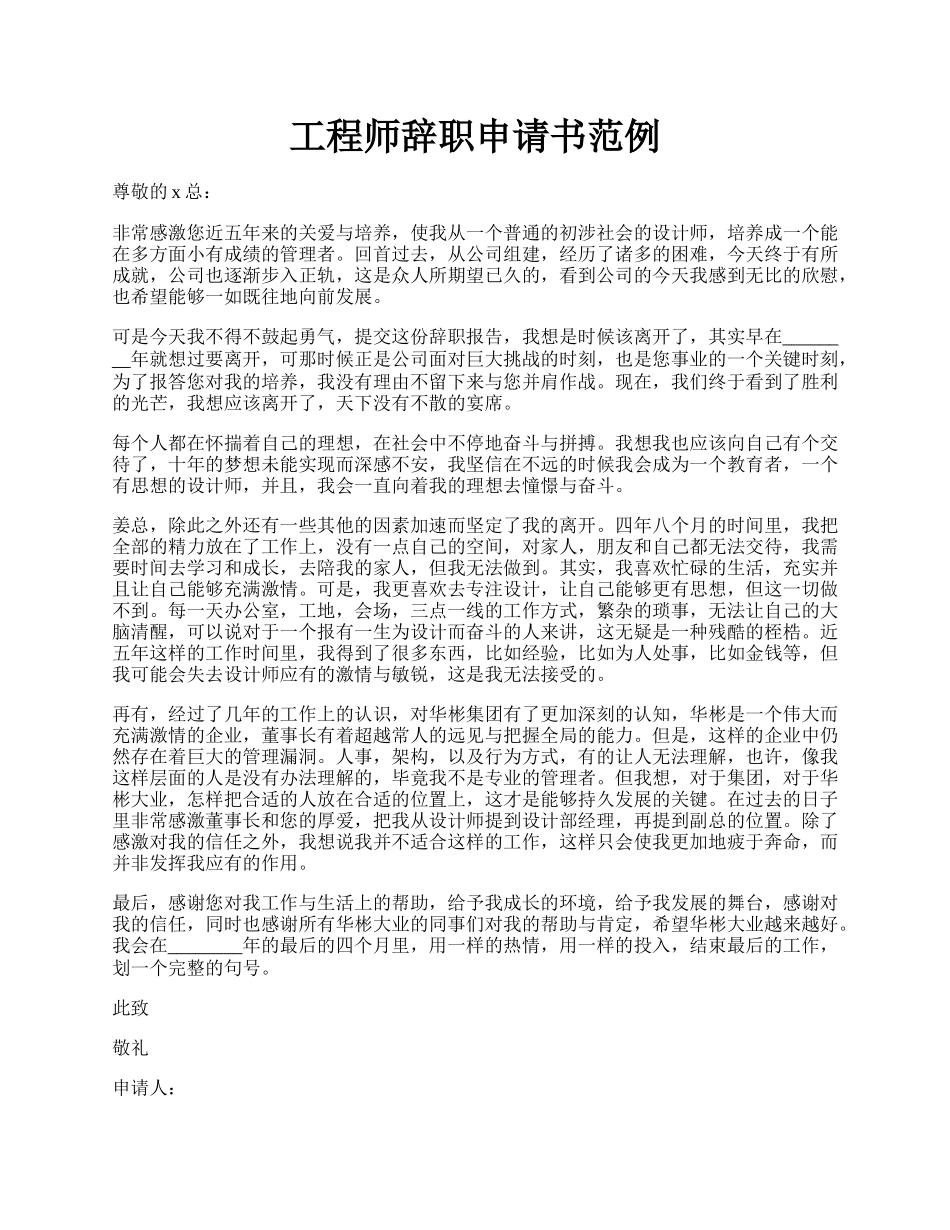 工程师辞职申请书范例

尊敬的 x 总：

非常感激您近五年来的关爱与培养，使我从一个普通的初涉社会的设计师，培养成一个能在多方面小有成绩的管理者。回首过去，从公司组建，经历了诸多的困难，今天终于有所成就，公司也逐渐步入正轨，这是众人所期望已久的，看到公司的今天我感到无比的欣慰，也希望能够一如既往地向前发展。

可是今天我不得不鼓起勇气，提交这份辞职报告，我想是时候该离开了，其实早在________年就想过要离开，可那时候正是公司面对巨大挑战的时刻，也是您事业的一个关键时刻，为了报答您对我的培养，我没有理由不留下来与您并肩作战。现在，我们终于看到了胜利的光芒，我想应该离开了，天下没有不散的宴席。

每个人都在怀揣着自己的理想，在社会中不停地奋斗与拼搏。我想我也应该向自己有个交待了，十年的梦想未能实现而深感不安，我坚信在不远的时候我会成为一个教育者，一个有思想的设计师，并且，我会一直向着我的理想去憧憬与奋斗。

姜总，除此之外还有一些其他的因素加速而坚定了我的离开。四年八个月的时间里，我把全部的精力放在了工作上，没有一点自己的空间，对家人，朋友和自己都无法交待，我需要时间去学习和成长，去陪我的家人，但我无法做到。其实，我喜欢忙碌的生活，充实并且让自己能够充满激情。可是，我更喜欢去专注设计，让自己能够更有思想，但这一切做不到。每一天办公室，工地，会场，三点一线的工作方式，繁杂的琐事，无法让自己的大脑清醒，可以说对于一个报有一生为设计而奋斗的人来讲，这无疑是一种残酷的桎梏。近五年这样的工作时间里，我得到了很多东西，比如经验，比如为人处事，比如金钱等，但我可能会失去设计师应有的激情与敏锐，这是我无法接受的。

再有，经过了几年的工作上的认识，对华彬集团有了更加深刻的认知，华彬是一个伟大而充满激情的企业，董事长有着超越常人的远见与把握全局的能力。但是，这样的企业中仍然存在着巨大的管理漏洞。人事，架构，以及行为方式，有的让人无法理解，也许，像我这样层面的人是没有办法理解的，毕竟我不是专业的管理者。但我想，对于集团，对于华彬大业，怎样把合适的人放在合适的位置上，这才是能够持久发展的关键。在过去的日子里非常感激董事长和您的厚爱，把我从设计师提到设计部经理，再提到副总的位置。除了感激对我的信任之外，我想说我并不适合这样的工作，这样只会使我更加地疲于奔命，而并非发挥我应有的作用。

最后，感谢您对我工作与生活上的帮助，给予我成长的环境，给予我发展的舞台，感谢对我的信任，同时也感谢所有华彬大业的同事们对我的帮助与肯定，希望华彬大业越来越好。我会在________年的最后的四个月里，用一样的热情，用一样的投入，结束最后的工作，划一个完整的句号。

此致

敬礼

申请人：